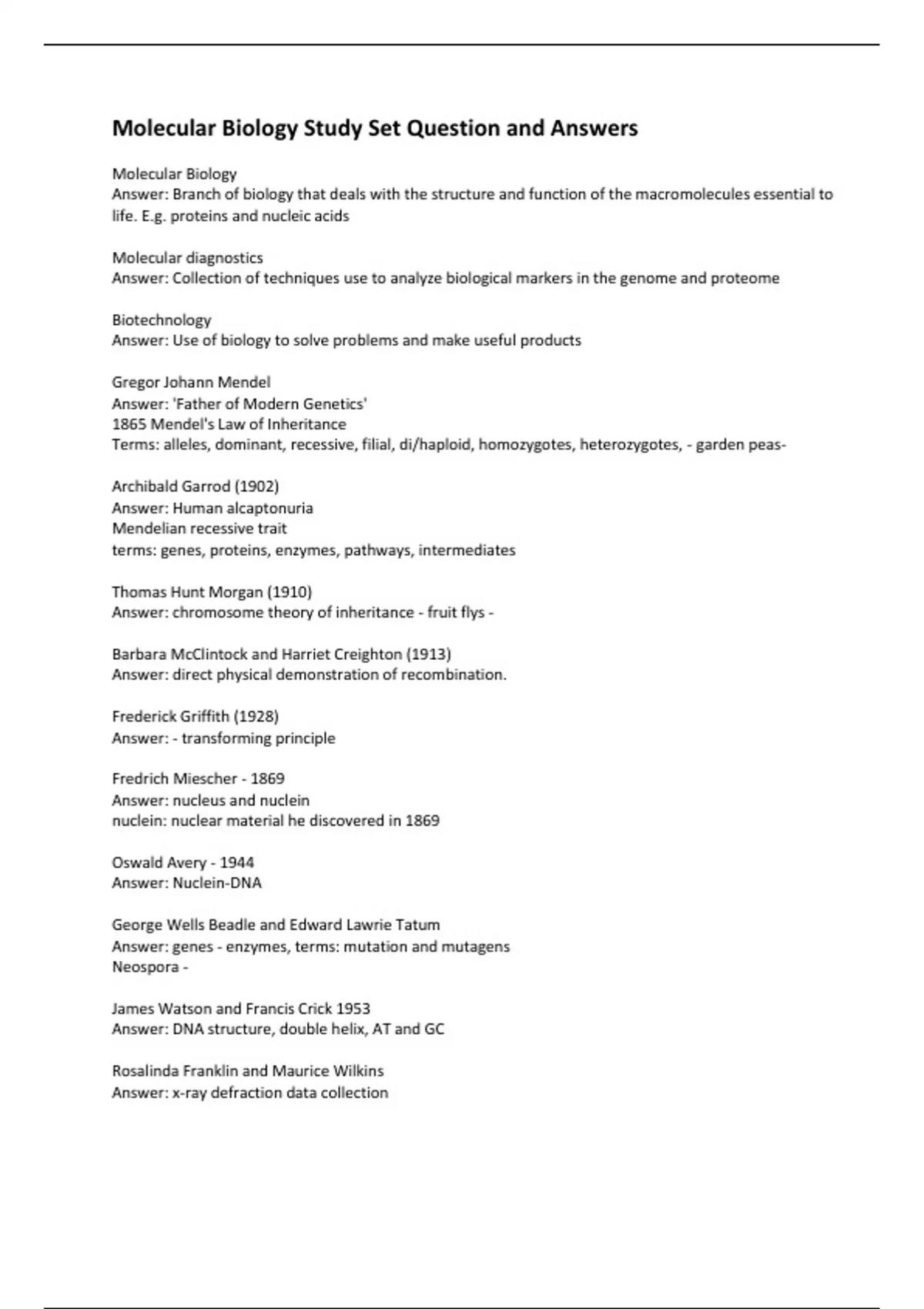 Molecular Biology Study Set Question and Answers

Molecular Biology
Answer: Branch of biology that deals with the structure and function of the macromolecules essential to life. E.g. proteins and nucleic acids

Molecular diagnostics
Answer: Collection of techniques use to analyze biological markers in the genome and proteome

Biotechnology
Answer: Use of biology to solve problems and make useful products

Gregor Johann Mendel
Answer: 'Father of Modern Genetics'
1865 Mendel's Law of Inheritance
Terms: alleles, dominant, recessive, filial, di/haploid, homozygotes, heterozygotes, - garden peas-

Archibald Garrod (1902)
Answer: Human alcaptonuria
Mendelian recessive trait
terms: genes, proteins, enzymes, pathways, intermediates

Thomas Hunt Morgan (1910)
Answer: chromosome theory of inheritance - fruit flys -

Barbara McClintock and Harriet Creighton (1913)
Answer: direct physical demonstration of recombination.

Frederick Griffith (1928)
Answer: - transforming principle

Fredrich Miescher - 1869
Answer: nucleus and nuclein
nuclein: nuclear material he discovered in 1869

Oswald Avery - 1944
Answer: Nuclein-DNA

George Wells Beadle and Edward Lawrie Tatum
Answer: genes - enzymes, terms: mutation and mutagens
Neospora -

James Watson and Francis Crick 1953
Answer: DNA structure, double helix, AT and GC

Rosalinda Franklin and Maurice Wilkins
Answer: x-ray defraction data collection